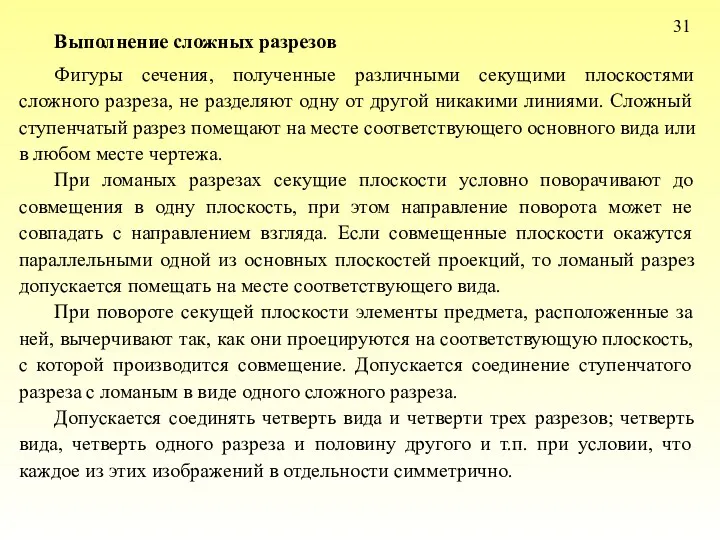 31

Выполнение сложных разрезов

Фигуры сечения, полученные различными секущими плоскостями сложного разреза, не разделяют одну от другой никакими линиями. Сложный ступенчатый разрез помещают на месте соответствующего основного вида или в любом месте чертежа.

При ломаных разрезах секущие плоскости условно поворачивают до совмещения в одну плоскость, при этом направление поворота может не совпадать с направлением взгляда. Если совмещенные плоскости окажутся параллельными одной из основных плоскостей проекций, то ломаный разрез допускается помещать на месте соответствующего вида.

При повороте секущей плоскости элементы предмета, расположенные за ней, вычерчивают так, как они проецируются на соответствующую плоскость, с которой производится совмещение. Допускается соединение ступенчатого разреза с ломаным в виде одного сложного разреза.

Допускается соединять четверть вида и четверти трех разрезов; четверть вида, четверть одного разреза и половину другого и т.п. при условии, что каждое из этих изображений в отдельности симметрично.